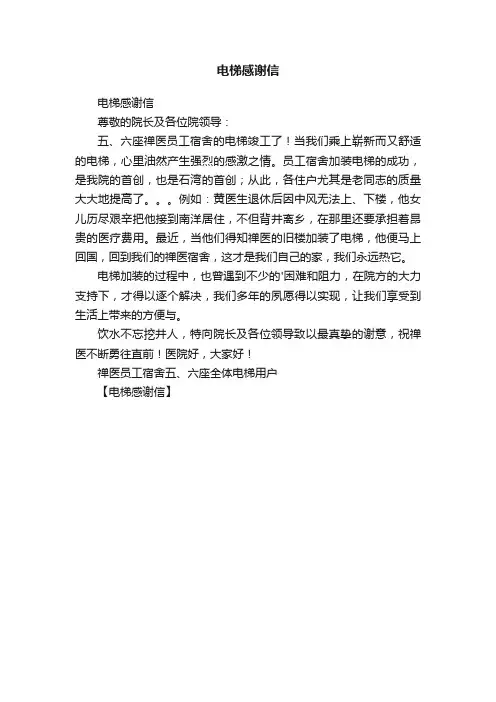 电梯感谢信

电梯感谢信

尊敬的院长及各位院领导：

五、六座禅医员工宿舍的电梯竣工了！当我们乘上崭新而又舒适的电梯，心里油然产生强烈的感激之情。员工宿舍加装电梯的成功，是我院的首创，也是石湾的首创；从此，各住户尤其是老同志的质量大大地提高了。。。例如：黄医生退休后因中风无法上、下楼，他女儿历尽艰辛把他接到南洋居住，不但背井离乡，在那里还要承担着昂贵的医疗费用。最近，当他们得知禅医的旧楼加装了电梯，他便马上回国，回到我们的禅医宿舍，这才是我们自己的家，我们永远热它。

电梯加装的过程中，也曾遇到不少的'困难和阻力，在院方的大力支持下，才得以逐个解决，我们多年的夙愿得以实现，让我们享受到生活上带来的方便与。

饮水不忘挖井人，特向院长及各位领导致以最真挚的谢意，祝禅医不断勇往直前！医院好，大家好！

禅医员工宿舍五、六座全体电梯用户

【电梯感谢信】